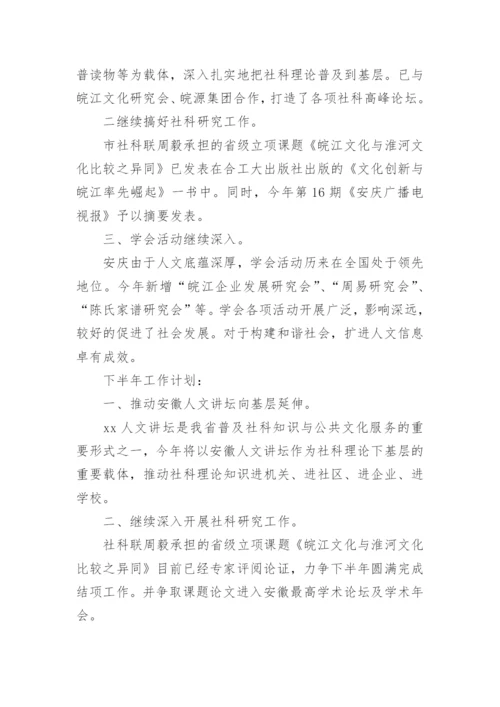 普读物等为载体，深入扎实地把社科理论普及到基层。已与皖江文化研究会、皖源集团合作，打造了各项社科高峰论坛。

二继续搞好社科研究工作。

市社科联周毅承担的省级立项课题《皖江文化与淮河文化比较之异同》已发表在合工大出版社出版的《文化创新与皖江率先崛起》一书中。同时，今年第16期《安庆广播电视报》予以摘要发表。

三、学会活动继续深入。

安庆由于人文底蕴深厚，学会活动历来在全国处于领先地位。今年新增“皖江企业发展研究会”、“周易研究会”、“陈氏家谱研究会”等。学会各项活动开展广泛，影响深远，较好的促进了社会发展。对于构建和谐社会，扩进人文信息卓有成效。

下半年工作计划：

一、推动安徽人文讲坛向基层延伸。

xx人文讲坛是我省普及社科知识与公共文化服务的重要形式之一，今年将以安徽人文讲坛作为社科理论下基层的重要载体，推动社科理论知识进机关、进社区、进企业、进学校。

二、继续深入开展社科研究工作。

社科联周毅承担的省级立项课题《皖江文化与淮河文化比较之异同》目前已经专家评阅论证，力争下半年圆满完成结项工作。并争取课题论文进入安徽最高学术论坛及学术年会。